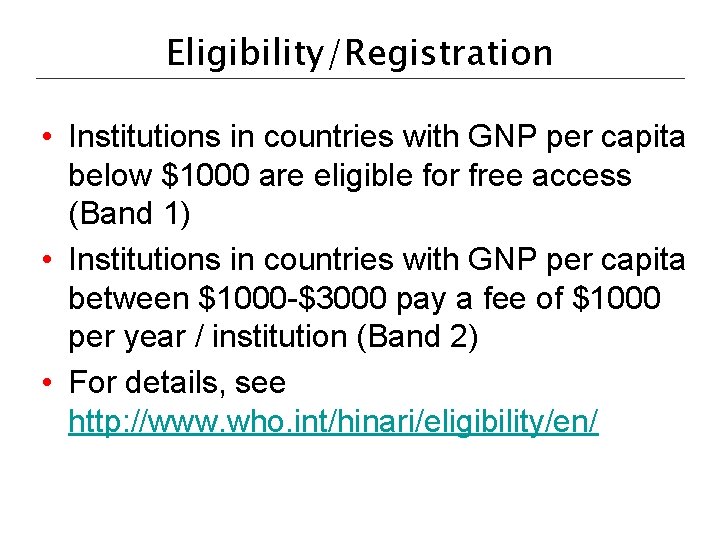 Eligibility/Registration

• Institutions in countries with GNP per capita below \$1000 are eligible for free access (Band 1)

• Institutions in countries with GNP per capita between \$1000-\$3000 pay a fee of \$1000 per year / institution (Band 2)

• For details, see http://www.who.int/hinari/eligibility/en/